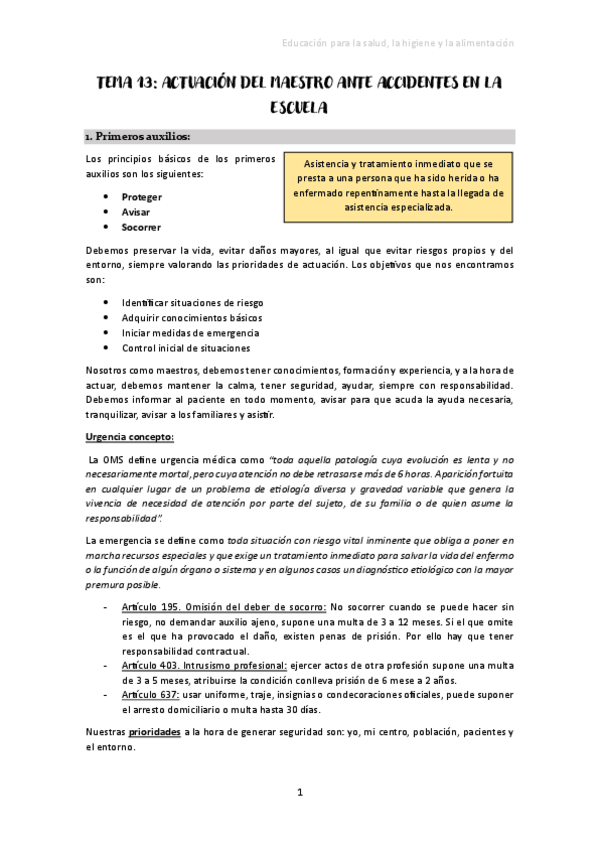 Educación para la salud, la higiene y la alimentación

TEMA 13: ACTUACIÓN DEL MAESTRO ANTE ACCIDENTES EN LA ESCUELA

1. Primeros auxilios:

Los principios básicos de los primeros auxilios son los siguientes:

- Proteger
- Avisar
- Socorrer

Asistencia y tratamiento inmediato que se presta a una persona que ha sido herida o ha enfermado repentinamente hasta la llegada de asistencia especializada.

Debemos preservar la vida, evitar daños mayores, al igual que evitar riesgos propios y del entorno, siempre valorando las prioridades de actuación. Los objetivos que nos encontramos son:

- Identificar situaciones de riesgo
- Adquirir conocimientos básicos
- Iniciar medidas de emergencia
- Control inicial de situaciones

Nosotros como maestros, debemos tener conocimientos, formación y experiencia, y a la hora de actuar, debemos mantener la calma, tener seguridad, ayudar, siempre con responsabilidad. Debemos informar al paciente en todo momento, avisar para que acuda la ayuda necesaria, tranquilizar, avisar a los familiares y asistir.

Urgencia concepto:

La OMS define urgencia médica como "toda aquella patología cuya evolución es lenta y no necesariamente mortal, pero cuya atención no debe retrasarse más de 6 horas. Aparición fortuita en cualquier lugar de un problema de etiología diversa y gravedad variable que genera la vivencia de necesidad de atención por parte del sujeto, de su familia o de quien asume la responsabilidad".

La emergencia se define como toda situación con riesgo vital inminente que obliga a poner en marcha recursos especiales y que exige un tratamiento inmediato para salvar la vida del enfermo o la función de algún órgano o sistema y en algunos casos un diagnóstico etiológico con la mayor premura posible.

- Artículo 195. Omisión del deber de socorro: No socorrer cuando se puede hacer sin riesgo, no demandar auxilio ajeno, supone una multa de 3 a 12 meses. Si el que omite es el que ha provocado el daño, existen penas de prisión. Por ello hay que tener responsabilidad contractual.
- Artículo 403. Intrusismo profesional: ejercer actos de otra profesión supone una multa de 3 a 5 meses, atribuirse la condición conlleva prisión de 6 mese a 2 años.
- Artículo 637: usar uniforme, traje, insignias o condecoraciones oficiales, puede suponer el arresto domiciliario o multa hasta 30 días.

Nuestras prioridades a la hora de generar seguridad son: yo, mi centro, población, pacientes y el entorno.

1